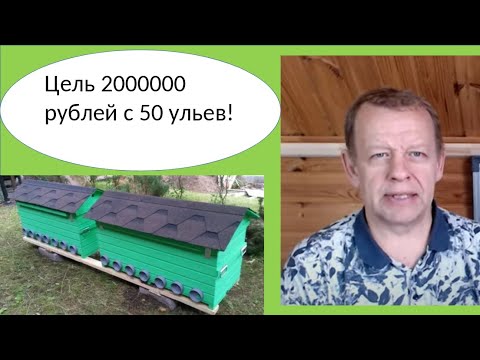 Цель 2000000 рублей с 50 ульев!